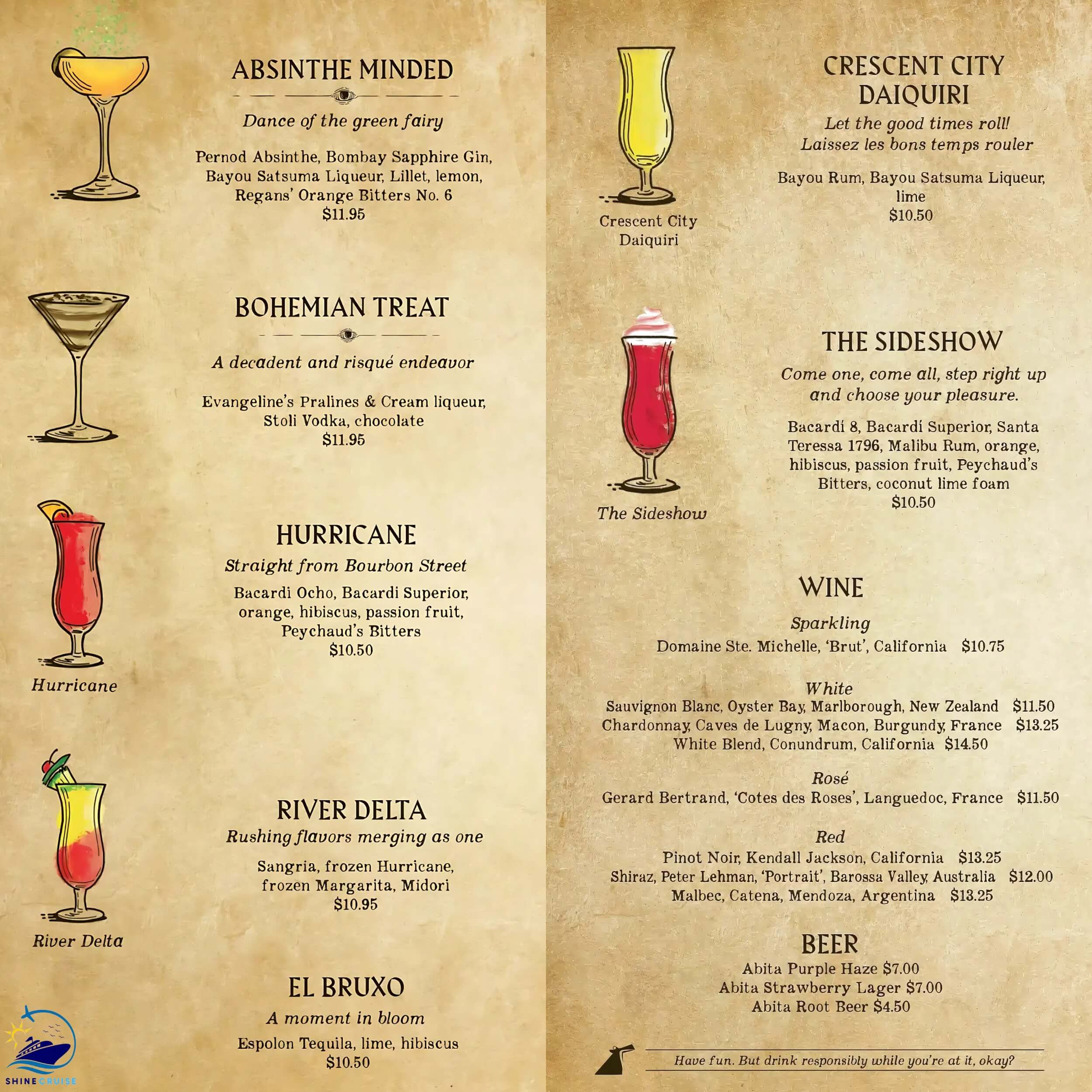 ABSINTHE MINDED

Dance of the green fairy

Pernod Absinthe, Bombay Sapphire Gin, Bayou Satsuma Liqueur, Lillet, lemon, Regans' Orange Bitters No. 6
$11.95

BOHEMIAN TREAT

A decadent and risqué endeavor

Evangeline's Pralines & Cream liqueur, Stoli Vodka, chocolate
$11.95

HURRICANE

Straight from Bourbon Street

Bacardi Ocho, Bacardi Superior, orange, hibiscus, passion fruit, Peychaud's Bitters
$10.50

Hurricane

RIVER DELTA

Rushing flavors merging as one

Sangria, frozen Hurricane, frozen Margarita, Midori
$10.95

River Delta

EL BRUXO

A moment in bloom

Espolon Tequila, lime, hibiscus
$10.50

SHINE CRUISE

CRESCENT CITY DAIQUIRI

Let the good times roll!
Laissez les bons temps rouler

Bayou Rum, Bayou Satsuma Liqueur, lime
$10.50

Crescent City Daiquiri

THE SIDESHOW

Come one, come all, step right up and choose your pleasure.

Bacardí 8, Bacardí Superior, Santa Teressa 1796, Malibu Rum, orange, hibiscus, passion fruit, Peychaud's Bitters, coconut lime foam
$10.50

The Sideshow

WINE

Sparkling
Domaine Ste. Michelle, 'Brut', California $10.75

White
Sauvignon Blanc, Oyster Bay, Marlborough, New Zealand $11.50
Chardonnay, Caves de Lugny, Macon, Burgundy, France $13.25
White Blend, Conundrum, California $14.50

Rosé
Gerard Bertrand, 'Cotes des Roses', Languedoc, France $11.50

Red
Pinot Noir, Kendall Jackson, California $13.25
Shiraz, Peter Lehman, 'Portrait', Barossa Valley, Australia $12.00
Malbec, Catena, Mendoza, Argentina $13.25

BEER
Abita Purple Haze $7.00
Abita Strawberry Lager $7.00
Abita Root Beer $4.50

Have fun. But drink responsibly while you're at it, okay?